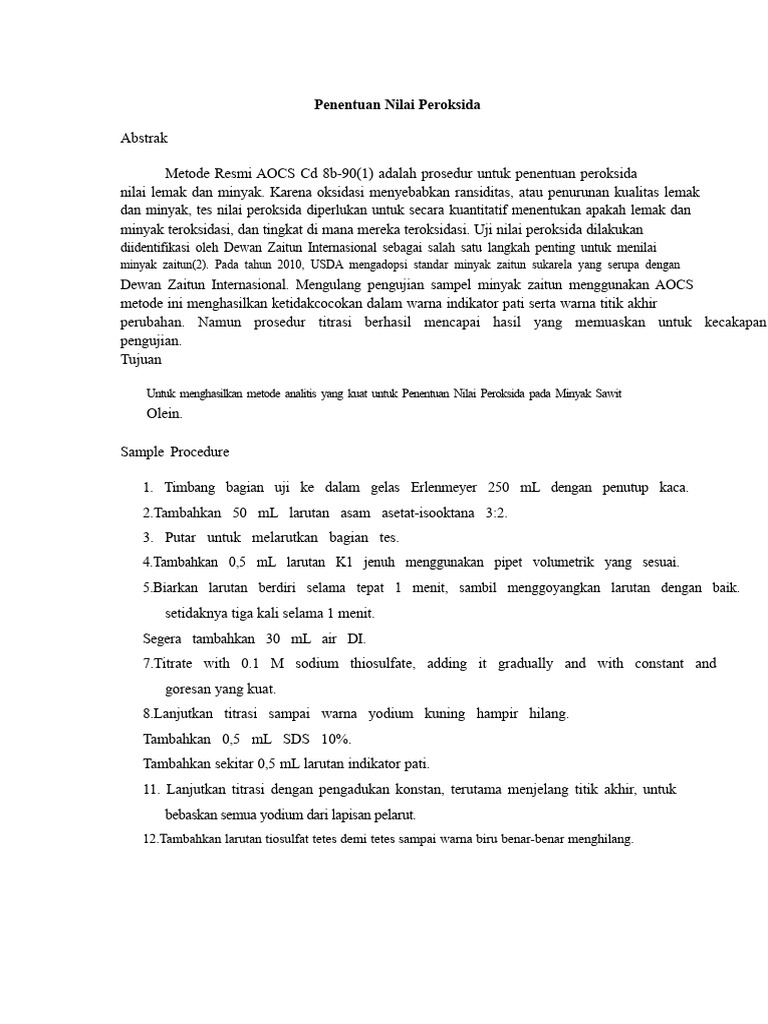 Penentuan Nilai Peroksida

Abstrak

Metode Resmi AOCS Cd 8b-90(1) adalah prosedur untuk penentuan peroksida nilai lemak dan minyak. Karena oksidasi menyebabkan ransiditas, atau penurunan kualitas lemak dan minyak, tes nilai peroksida diperlukan untuk secara kuantitatif menentukan apakah lemak dan minyak teroksidasi, dan tingkat di mana mereka teroksidasi. Uji nilai peroksida dilakukan diidentifikasi oleh Dewan Zaitun Internasional sebagai salah satu langkah penting untuk menilai minyak zaitun(2). Pada tahun 2010, USDA mengadopsi standar minyak zaitun sukarela yang serupa dengan Dewan Zaitun Internasional. Mengulang pengujian sampel minyak zaitun menggunakan AOCS metode ini menghasilkan ketidakcocokan dalam warna indikator pati serta warna titik akhir perubahan. Namun prosedur titrasi berhasil mencapai hasil yang memuaskan untuk kecakapan pengujian.

Tujuan

Untuk menghasilkan metode analitis yang kuat untuk Penentuan Nilai Peroksida pada Minyak Sawit Olein.

Sample Procedure

1. Timbang bagian uji ke dalam gelas Erlenmeyer 250 mL dengan penutup kaca.

2.Tambahkan 50 mL larutan asam asetat-isooktana 3:2.

3. Putar untuk melarutkan bagian tes.

4.Tambahkan 0,5 mL larutan K1 jenuh menggunakan pipet volumetrik yang sesuai.

5.Biarkan larutan berdiri selama tepat 1 menit, sambil menggoyangkan larutan dengan baik. setidaknya tiga kali selama 1 menit.

Segera tambahkan 30 mL air DI.

7.Titrate with 0.1 M sodium thiosulfate, adding it gradually and with constant and goresan yang kuat.

8.Lanjutkan titrasi sampai warna yodium kuning hampir hilang.

Tambahkan 0,5 mL SDS 10%.

Tambahkan sekitar 0,5 mL larutan indikator pati.

11. Lanjutkan titrasi dengan pengadukan konstan, terutama menjelang titik akhir, untuk bebaskan semua yodium dari lapisan pelarut.

12.Tambahkan larutan tiosulfat tetes demi tetes sampai warna biru benar-benar menghilang.